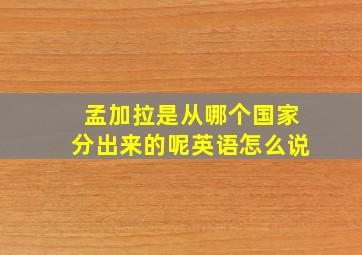 孟加拉是从哪个国家分出来的呢英语怎么说